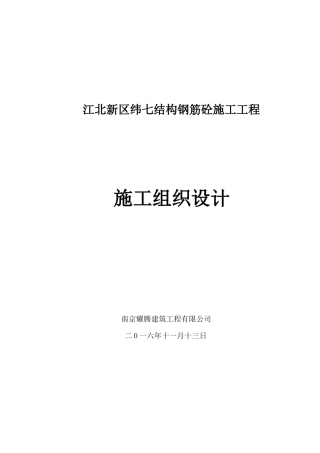 江北新区纬七结构钢筋砼施工工程

施工组织设计

南京耀腾建筑工程有限公司

二0一六年十一月十三日